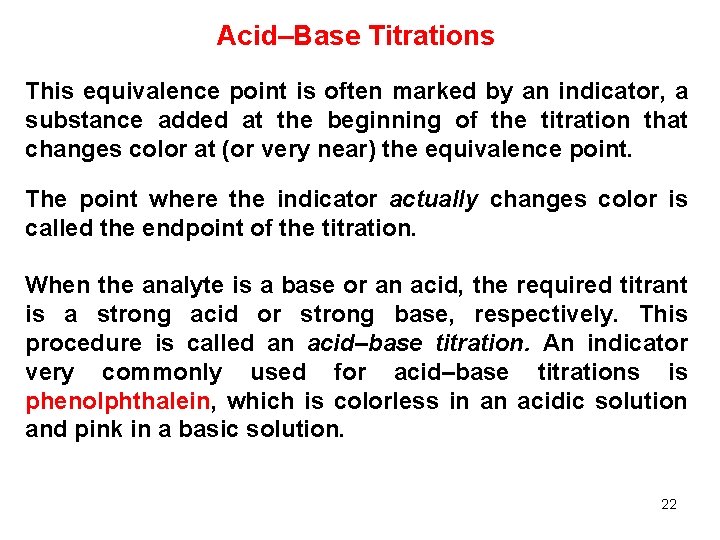 Acid–Base Titrations

This equivalence point is often marked by an indicator, a substance added at the beginning of the titration that changes color at (or very near) the equivalence point.

The point where the indicator actually changes color is called the endpoint of the titration.

When the analyte is a base or an acid, the required titrant is a strong acid or strong base, respectively. This procedure is called an acid–base titration. An indicator very commonly used for acid–base titrations is phenolphthalein, which is colorless in an acidic solution and pink in a basic solution.

22